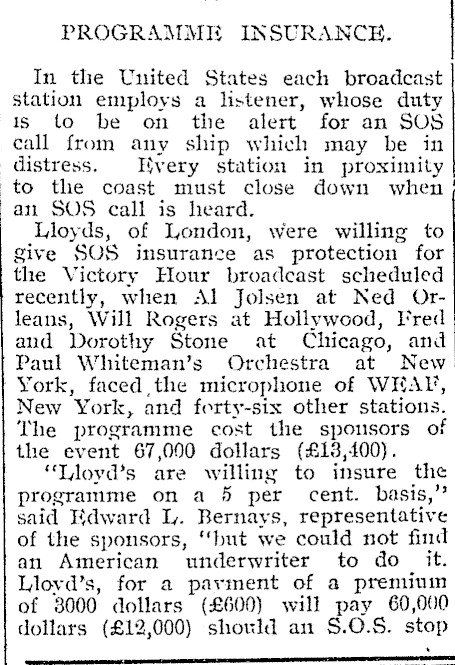 PROGRAMME INSURANCE.

In the United States each broadcast station employs a listener, whose duty is to be on the alert for an SOS call from any ship which may be in distress. Every station in proximity to the coast must close down when an SOS call is heard.

Lloyds, of London, were willing to give SOS insurance as protection for the Victory Hour broadcast scheduled recently, when Al Jolsen at Ned Orleans, Will Rogers at Hollywood, Fred and Dorothy Stone at Chicago, and Paul Whiteman's Orchestra at New York, faced the microphone of WEAF, New York, and forty-six other stations. The programme cost the sponsors of the event 67,000 dollars (£13,400).

"Lloyd's are willing to insure the programme on a 5 per cent. basis," said Edward L. Bernays, representative of the sponsors, "but we could not find an American underwriter to do it. Lloyd's, for a payment of a premium of 3000 dollars (£600) will pay 60,000 dollars (£12,000) should an S.O.S. stop